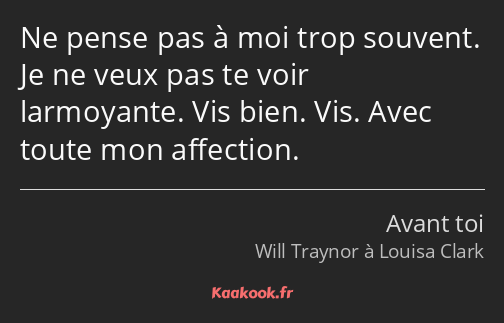 Ne pense pas à moi trop souvent. Je ne veux pas te voir larmoyante. Vis bien. Vis. Avec toute mon affection.

Avant toi
Will Traynor à Louisa Clark

Kaakook.fr